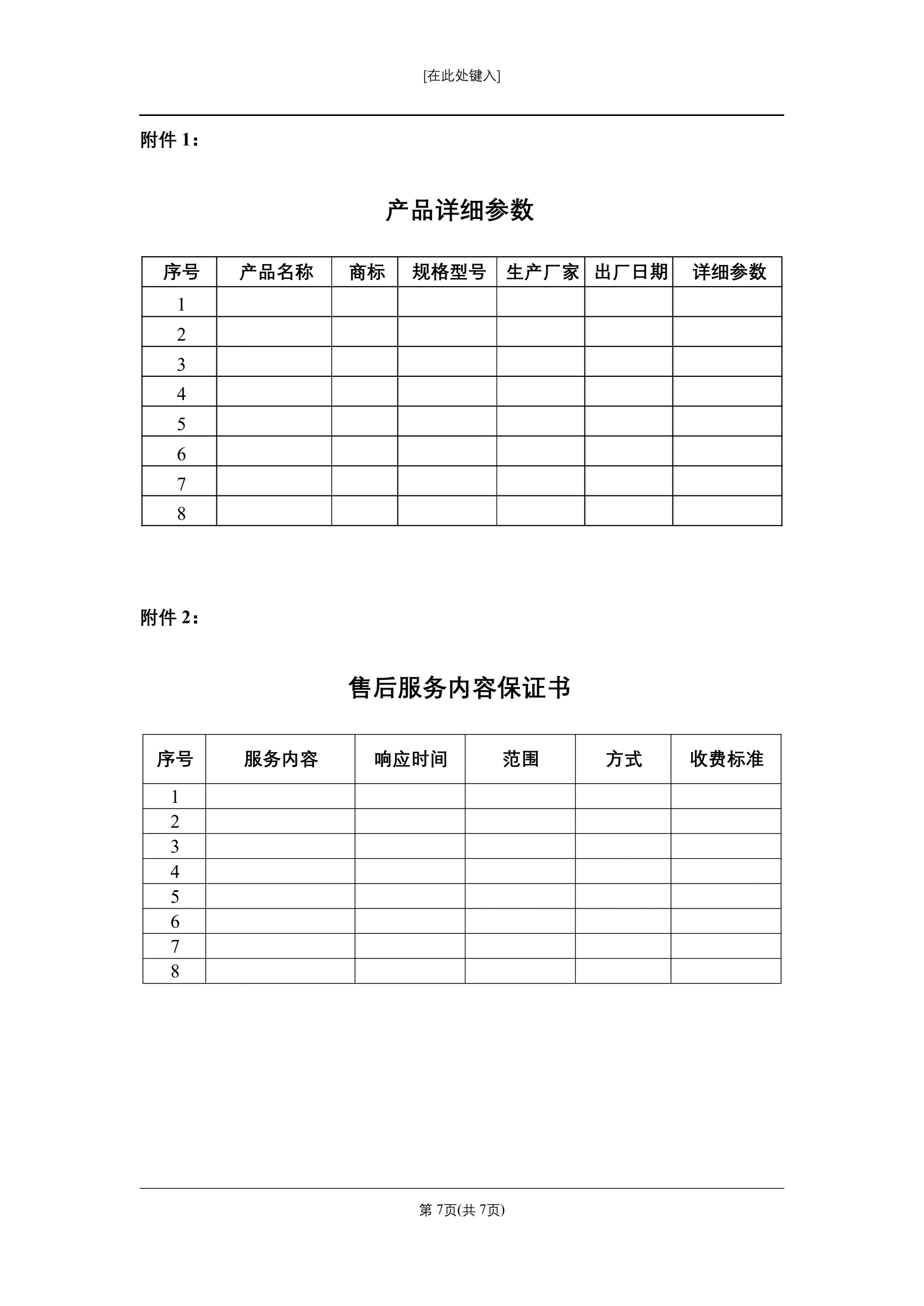 [在此处键入]

附件 1：

产品详细参数

| 序号 | 产品名称 | 商标 | 规格型号 | 生产厂家 | 出厂日期 | 详细参数 |
|---|---|---|---|---|---|---|
| 1 | | | | | | |
| 2 | | | | | | |
| 3 | | | | | | |
| 4 | | | | | | |
| 5 | | | | | | |
| 6 | | | | | | |
| 7 | | | | | | |
| 8 | | | | | | |

附件 2：

售后服务内容保证书

| 序号 | 服务内容 | 响应时间 | 范围 | 方式 | 收费标准 |
|---|---|---|---|---|---|
| 1 | | | | | |
| 2 | | | | | |
| 3 | | | | | |
| 4 | | | | | |
| 5 | | | | | |
| 6 | | | | | |
| 7 | | | | | |
| 8 | | | | | |

第 7页(共 7页)